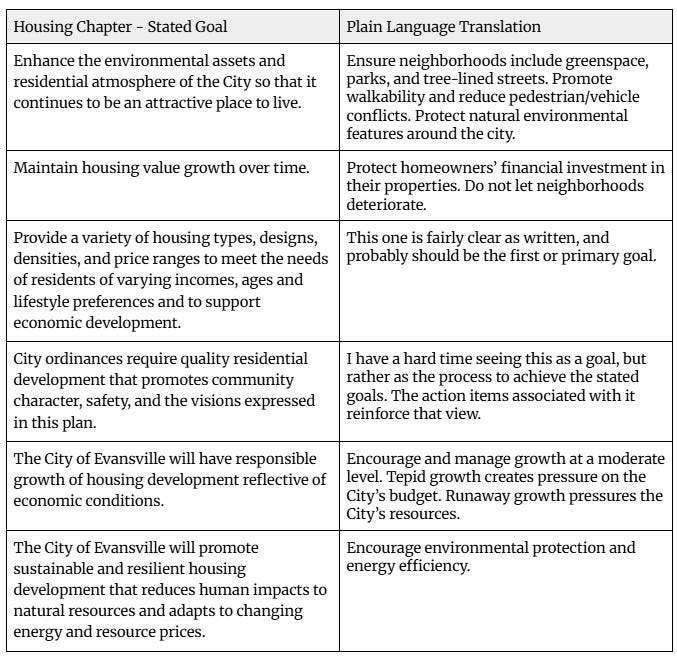 | Housing Chapter - Stated Goal | Plain Language Translation |
|---|---|
| Enhance the environmental assets and residential atmosphere of the City so that it continues to be an attractive place to live. | Ensure neighborhoods include greenspace, parks, and tree-lined streets. Promote walkability and reduce pedestrian/vehicle conflicts. Protect natural environmental features around the city. |
| Maintain housing value growth over time. | Protect homeowners' financial investment in their properties. Do not let neighborhoods deteriorate. |
| Provide a variety of housing types, designs, densities, and price ranges to meet the needs of residents of varying incomes, ages and lifestyle preferences and to support economic development. | This one is fairly clear as written, and probably should be the first or primary goal. |
| City ordinances require quality residential development that promotes community character, safety, and the visions expressed in this plan. | I have a hard time seeing this as a goal, but rather as the process to achieve the stated goals. The action items associated with it reinforce that view. |
| The City of Evansville will have responsible growth of housing development reflective of economic conditions. | Encourage and manage growth at a moderate level. Tepid growth creates pressure on the City's budget. Runaway growth pressures the City's resources. |
| The City of Evansville will promote sustainable and resilient housing development that reduces human impacts to natural resources and adapts to changing energy and resource prices. | Encourage environmental protection and energy efficiency. |